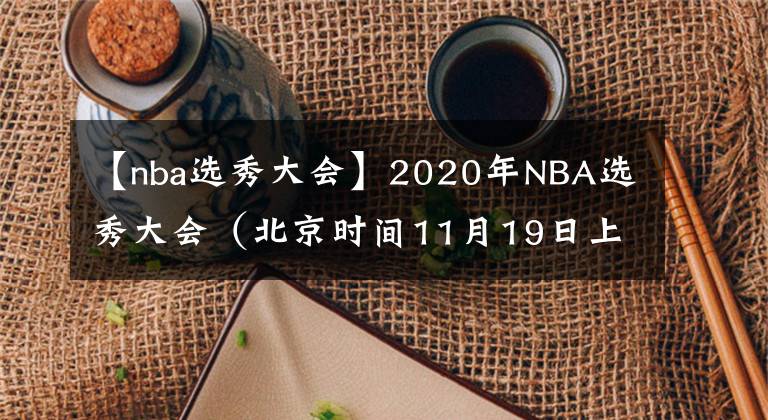 【nba选秀大会】2020年NBA选秀大会（北京时间11月19日上